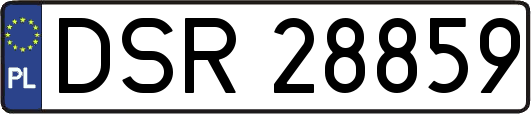 PL

DSR 28859